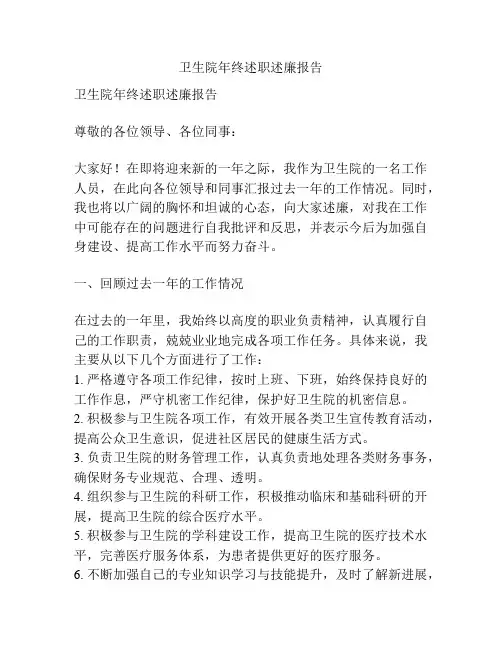 卫生院年终述职述廉报告

卫生院年终述职述廉报告

尊敬的各位领导、各位同事：

大家好！在即将迎来新的一年之际，我作为卫生院的一名工作人员，在此向各位领导和同事汇报过去一年的工作情况。同时，我也将以广阔的胸怀和坦诚的心态，向大家述廉，对我在工作中可能存在的问题进行自我批评和反思，并表示今后为加强自身建设、提高工作水平而努力奋斗。

一、回顾过去一年的工作情况

在过去的一年里，我始终以高度的职业负责精神，认真履行自己的工作职责，兢兢业业地完成各项工作任务。具体来说，我主要从以下几个方面进行了工作：
1. 严格遵守各项工作纪律，按时上班、下班，始终保持良好的工作作息，严守机密工作纪律，保护好卫生院的机密信息。
2. 积极参与卫生院各项工作，有效开展各类卫生宣传教育活动，提高公众卫生意识，促进社区居民的健康生活方式。
3. 负责卫生院的财务管理工作，认真负责地处理各类财务事务，确保财务专业规范、合理、透明。
4. 组织参与卫生院的科研工作，积极推动临床和基础科研的开展，提高卫生院的综合医疗水平。
5. 积极参与卫生院的学科建设工作，提高卫生院的医疗技术水平，完善医疗服务体系，为患者提供更好的医疗服务。
6. 不断加强自己的专业知识学习与技能提升，及时了解新进展，